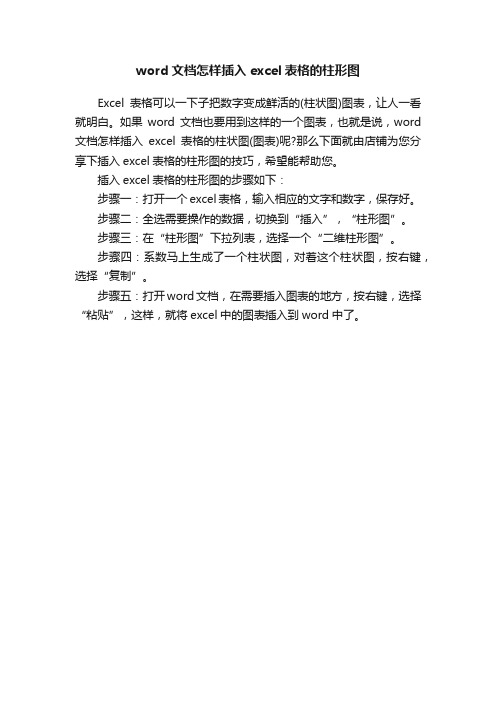 word 文档怎样插入 excel 表格的柱形图

Excel 表格可以一下子把数字变成鲜活的(柱状图)图表，让人一看就明白。如果 word 文档也要用到这样的一个图表，也就是说，word 文档怎样插入 excel 表格的柱状图(图表)呢?那么下面就由店铺为您分享下插入 excel 表格的柱形图的技巧，希望能帮助您。

插入 excel 表格的柱形图的步骤如下：

步骤一：打开一个 excel 表格，输入相应的文字和数字，保存好。

步骤二：全选需要操作的数据，切换到“插入”，“柱形图”。

步骤三：在“柱形图”下拉列表，选择一个“二维柱形图”。

步骤四：系数马上生成了一个柱状图，对着这个柱状图，按右键，选择“复制”。

步骤五：打开 word 文档，在需要插入图表的地方，按右键，选择“粘贴”，这样，就将 excel 中的图表插入到 word 中了。